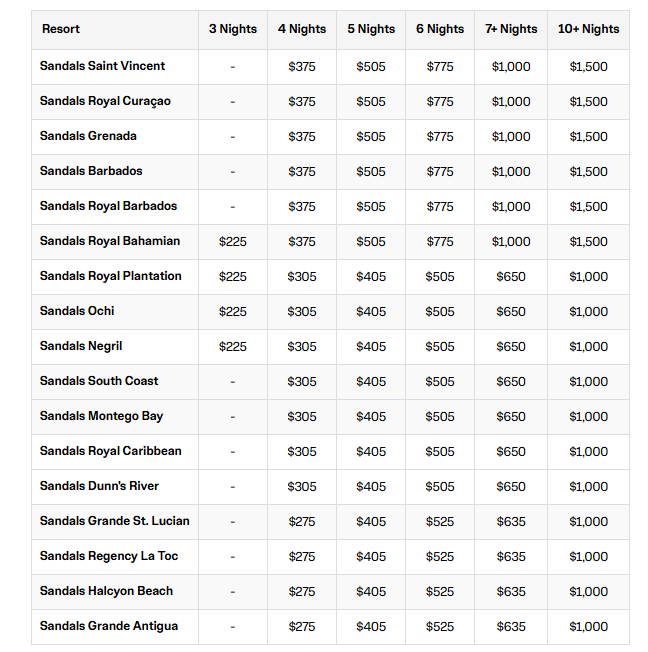 | Resort | 3 Nights | 4 Nights | 5 Nights | 6 Nights | 7+ Nights | 10+ Nights |
|---|---|---|---|---|---|---|
| Sandals Saint Vincent | - | \$375 | \$505 | \$775 | \$1,000 | \$1,500 |
| Sandals Royal Curaçao | - | \$375 | \$505 | \$775 | \$1,000 | \$1,500 |
| Sandals Grenada | - | \$375 | \$505 | \$775 | \$1,000 | \$1,500 |
| Sandals Barbados | - | \$375 | \$505 | \$775 | \$1,000 | \$1,500 |
| Sandals Royal Barbados | - | \$375 | \$505 | \$775 | \$1,000 | \$1,500 |
| Sandals Royal Bahamian | \$225 | \$375 | \$505 | \$775 | \$1,000 | \$1,500 |
| Sandals Royal Plantation | \$225 | \$305 | \$405 | \$505 | \$650 | \$1,000 |
| Sandals Ochi | \$225 | \$305 | \$405 | \$505 | \$650 | \$1,000 |
| Sandals Negril | \$225 | \$305 | \$405 | \$505 | \$650 | \$1,000 |
| Sandals South Coast | - | \$305 | \$405 | \$505 | \$650 | \$1,000 |
| Sandals Montego Bay | - | \$305 | \$405 | \$505 | \$650 | \$1,000 |
| Sandals Royal Caribbean | - | \$305 | \$405 | \$505 | \$650 | \$1,000 |
| Sandals Dunn's River | - | \$305 | \$405 | \$505 | \$650 | \$1,000 |
| Sandals Grande St. Lucian | - | \$275 | \$405 | \$525 | \$635 | \$1,000 |
| Sandals Regency La Toc | - | \$275 | \$405 | \$525 | \$635 | \$1,000 |
| Sandals Halcyon Beach | - | \$275 | \$405 | \$525 | \$635 | \$1,000 |
| Sandals Grande Antigua | - | \$275 | \$405 | \$525 | \$635 | \$1,000 |